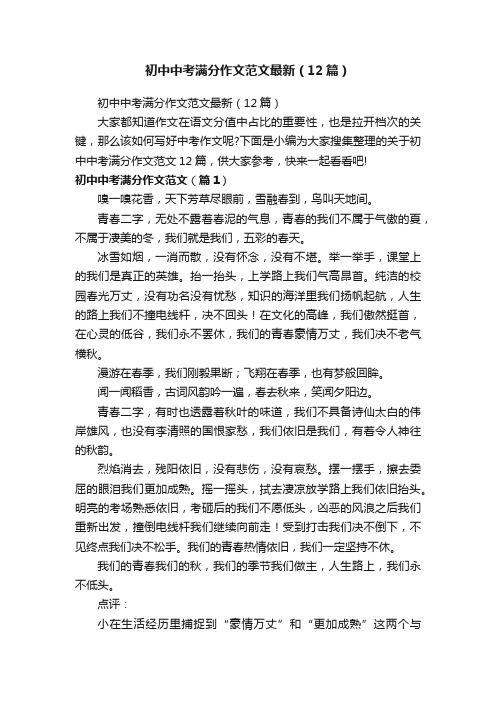 初中中考满分作文范文最新（12篇）

初中中考满分作文范文最新（12篇）

大家都知道作文在语文分值中占比的重要性，也是拉开档次的关键，那么该如何写好中考作文呢?下面是小编为大家搜集整理的关于初中中考满分作文范文12篇，供大家参考，快来一起看看吧!

初中中考满分作文范文（篇1）

嗅一嗅花香，天下芳草尽眼前，雪融春到，鸟叫天地间。

青春二字，无处不露着春泥的气息，青春的我们不属于气傲的夏，不属于凄美的冬，我们就是我们，五彩的春天。

冰雪如烟，一消而散，没有怀念，没有不堪。举一举手，课堂上的我们是真正的英雄。抬一抬头，上学路上我们气高昂首。纯洁的校园春光万丈，没有功名没有忧愁，知识的海洋里我们扬帆起航，人生的路上我们不撞电线杆，决不回头！在文化的高峰，我们傲然挺首，在心灵的低谷，我们永不罢休，我们的青春豪情万丈，我们决不老气横秋。

漫游在春季，我们刚毅果断；飞翔在春季，也有梦般回眸。

闻一闻稻香，古词风韵吟一遍，春去秋来，笑闻夕阳边。

青春二字，有时也透露着秋叶的味道，我们不具备诗仙太白的伟岸雄风，也没有李清照的国恨家愁，我们依旧是我们，有着令人神往的秋韵。

烈焰消去，残阳依旧，没有悲伤，没有哀愁。摆一摆手，擦去委屈的眼泪我们更加成熟。摇一摇头，拭去凄凉放学路上我们依旧抬头。明亮的考场熟悉依旧，考砸后的我们不愿低头，凶恶的风浪之后我们重新出发，撞倒电线杆我们继续向前走！受到打击我们决不倒下，不见终点我们决不松手。我们的青春热情依旧，我们一定坚持不休。

我们的青春我们的秋，我们的季节我们做主，人生路上，我们永不低头。

点评：

小在生活经历里捕捉到“豪情万丈”和“更加成熟”这两个与